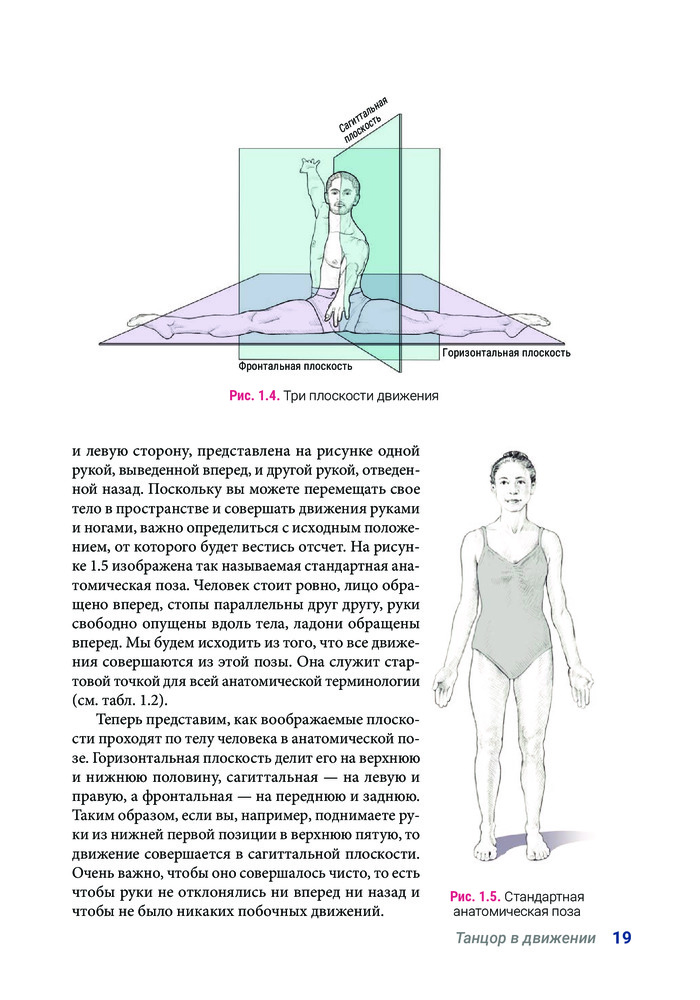 Сагиттальная плоскость

Горизонтальная плоскость

Фронтальная плоскость

Рис. 1.4. Три плоскости движения

и левую сторону, представлена на рисунке одной рукой, выведенной вперед, и другой рукой, отведенной назад. Поскольку вы можете перемещать свое тело в пространстве и совершать движения руками и ногами, важно определиться с исходным положением, от которого будет вестись отсчет. На рисунке 1.5 изображена так называемая стандартная анатомическая поза. Человек стоит ровно, лицо обращено вперед, стопы параллельны друг другу, руки свободно опущены вдоль тела, ладони обращены вперед. Мы будем исходить из того, что все движения совершаются из этой позы. Она служит стартовой точкой для всей анатомической терминологии (см. табл. 1.2).

Теперь представим, как воображаемые плоскости проходят по телу человека в анатомической позе. Горизонтальная плоскость делит его на верхнюю и нижнюю половину, сагиттальная — на левую и правую, а фронтальная — на переднюю и заднюю. Таким образом, если вы, например, поднимаете руки из нижней первой позиции в верхнюю пятую, то движение совершается в сагиттальной плоскости. Очень важно, чтобы оно совершалось чисто, то есть чтобы руки не отклонялись ни вперед ни назад и чтобы не было никаких побочных движений.

Рис. 1.5. Стандартная анатомическая поза

Танцор в движении 19